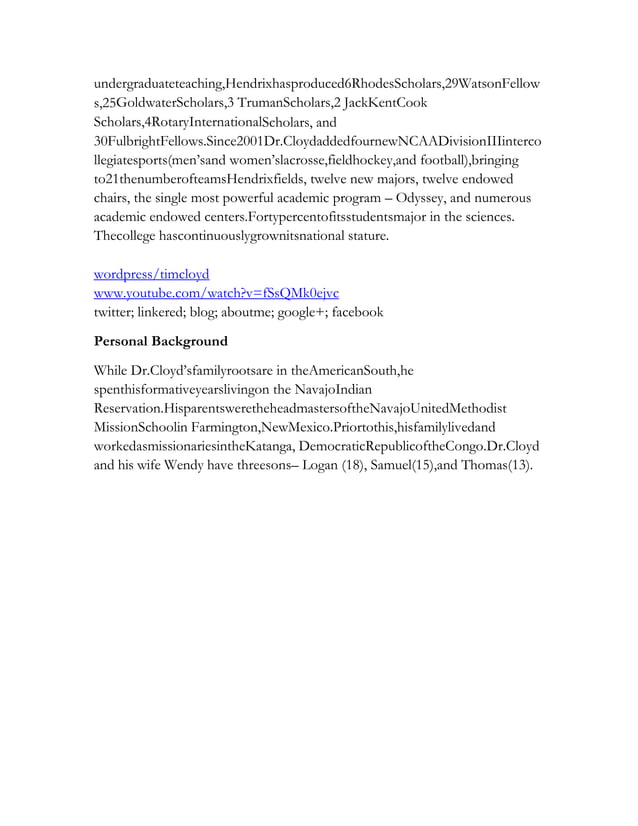 undergraduateteaching,Hendrixhasproduced6RhodesScholars,29WatsonFellows,25GoldwaterScholars,3 TrumanScholars,2 JackKentCook Scholars,4RotaryInternationalScholars, and 30FulbrightFellows.Since2001Dr.CloydaddedfournewNCAADivisionIIIintercollegiatesports(men'sand women'slacrosse,fieldhockey,and football),bringing to21thenumberofteamsHendrixfields, twelve new majors, twelve endowed chairs, the single most powerful academic program – Odyssey, and numerous academic endowed centers.Fortypercentofitsstudentsmajor in the sciences. Thecollege hascontinuouslygrownitsnational stature.

wordpress/timcloyd
www.youtube.com/watch?v=fSsQMk0ejvc
twitter; linkered; blog; aboutme; google+; facebook

Personal Background

While Dr.Cloyd'sfamilyrootsare in theAmericanSouth,he spenthisformativeyearslivingon the NavajoIndian Reservation.HisparentsweretheheadmastersoftheNavajoUnitedMethodist MissionSchoolin Farmington,NewMexico.Priortothis,hisfamilylivedand workedasmissionariesintheKatanga, DemocraticRepublicoftheCongo.Dr.Cloyd and his wife Wendy have threesons– Logan (18), Samuel(15),and Thomas(13).